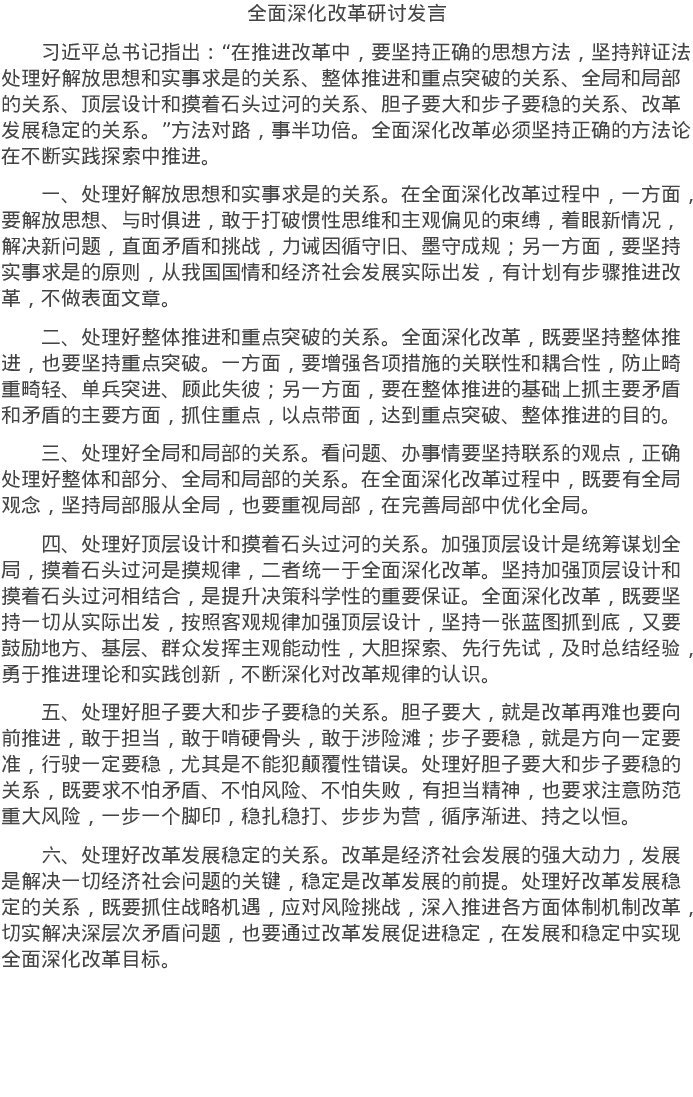 全面深化改革研讨发言

习近平总书记指出：“在推进改革中，要坚持正确的思想方法，坚持辩证法处理好解放思想和实事求是的关系、整体推进和重点突破的关系、全局和局部的关系、顶层设计和摸着石头过河的关系、胆子要大和步子要稳的关系、改革发展稳定的关系。”方法对路，事半功倍。全面深化改革必须坚持正确的方法论在不断实践探索中推进。

一、处理好解放思想和实事求是的关系。在全面深化改革过程中，一方面，要解放思想、与时俱进，敢于打破惯性思维和主观偏见的束缚，着眼新情况，解决新问题，直面矛盾和挑战，力诫因循守旧、墨守成规；另一方面，要坚持实事求是的原则，从我国国情和经济社会发展实际出发，有计划有步骤推进改革，不做表面文章。

二、处理好整体推进和重点突破的关系。全面深化改革，既要坚持整体推进，也要坚持重点突破。一方面，要增强各项措施的关联性和耦合性，防止畸重畸轻、单兵突进、顾此失彼；另一方面，要在整体推进的基础上抓主要矛盾和矛盾的主要方面，抓住重点，以点带面，达到重点突破、整体推进的目的。

三、处理好全局和局部的关系。看问题、办事情要坚持联系的观点，正确处理好整体和部分、全局和局部的关系。在全面深化改革过程中，既要有全局观念，坚持局部服从全局，也要重视局部，在完善局部中优化全局。

四、处理好顶层设计和摸着石头过河的关系。加强顶层设计是统筹谋划全局，摸着石头过河是摸规律，二者统一于全面深化改革。坚持加强顶层设计和摸着石头过河相结合，是提升决策科学性的重要保证。全面深化改革，既要坚持一切从实际出发，按照客观规律加强顶层设计，坚持一张蓝图抓到底，又要鼓励地方、基层、群众发挥主观能动性，大胆探索、先行先试，及时总结经验，勇于推进理论和实践创新，不断深化对改革规律的认识。

五、处理好胆子要大和步子要稳的关系。胆子要大，就是改革再难也要向前推进，敢于担当，敢于啃硬骨头，敢于涉险滩；步子要稳，就是方向一定要准，行驶一定要稳，尤其是不能犯颠覆性错误。处理好胆子要大和步子要稳的关系，既要求不怕矛盾、不怕风险、不怕失败，有担当精神，也要求注意防范重大风险，一步一个脚印，稳扎稳打、步步为营，循序渐进、持之以恒。

六、处理好改革发展稳定的关系。改革是经济社会发展的强大动力，发展是解决一切经济社会问题的关键，稳定是改革发展的前提。处理好改革发展稳定的关系，既要抓住战略机遇，应对风险挑战，深入推进各方面体制机制改革，切实解决深层次矛盾问题，也要通过改革发展促进稳定，在发展和稳定中实现全面深化改革目标。